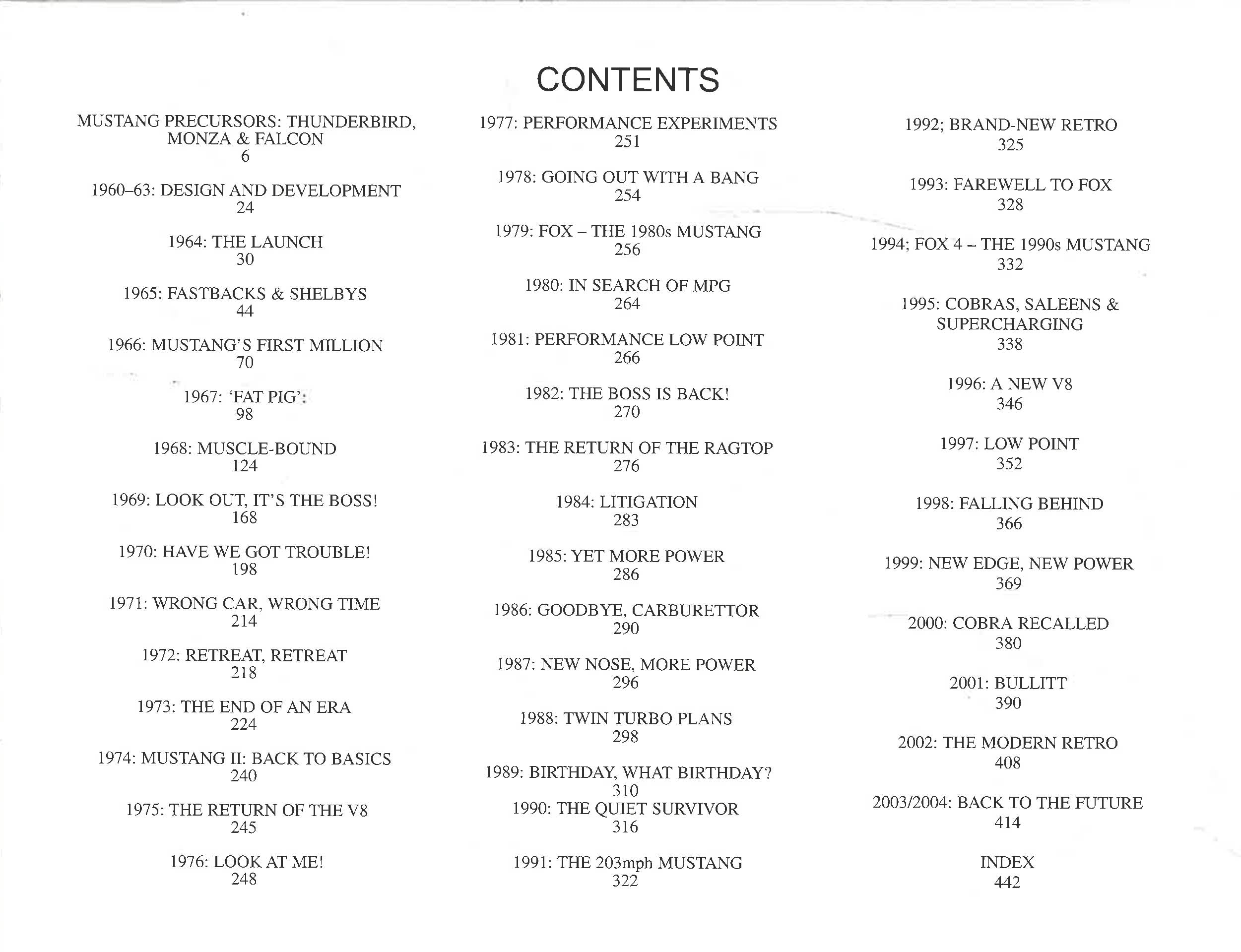 CONTENTS

MUSTANG PRECURSORS: THUNDERBIRD, MONZA & FALCON
6

1960–63: DESIGN AND DEVELOPMENT
24

1964: THE LAUNCH
30

1965: FASTBACKS & SHELBYS
44

1966: MUSTANG'S FIRST MILLION
70

1967: 'FAT PIG':
98

1968: MUSCLE-BOUND
124

1969: LOOK OUT, IT'S THE BOSS!
168

1970: HAVE WE GOT TROUBLE!
198

1971: WRONG CAR, WRONG TIME
214

1972: RETREAT, RETREAT
218

1973: THE END OF AN ERA
224

1974: MUSTANG II: BACK TO BASICS
240

1975: THE RETURN OF THE V8
245

1976: LOOK AT ME!
248

1977: PERFORMANCE EXPERIMENTS
251

1978: GOING OUT WITH A BANG
254

1979: FOX – THE 1980s MUSTANG
256

1980: IN SEARCH OF MPG
264

1981: PERFORMANCE LOW POINT
266

1982: THE BOSS IS BACK!
270

1983: THE RETURN OF THE RAGTOP
276

1984: LITIGATION
283

1985: YET MORE POWER
286

1986: GOODBYE, CARBURETTOR
290

1987: NEW NOSE, MORE POWER
296

1988: TWIN TURBO PLANS
298

1989: BIRTHDAY, WHAT BIRTHDAY?
310

1990: THE QUIET SURVIVOR
316

1991: THE 203mph MUSTANG
322

1992; BRAND-NEW RETRO
325

1993: FAREWELL TO FOX
328

1994; FOX 4 – THE 1990s MUSTANG
332

1995: COBRAS, SALEENS & SUPERCHARGING
338

1996: A NEW V8
346

1997: LOW POINT
352

1998: FALLING BEHIND
366

1999: NEW EDGE, NEW POWER
369

2000: COBRA RECALLED
380

2001: BULLITT
390

2002: THE MODERN RETRO
408

2003/2004: BACK TO THE FUTURE
414

INDEX
442